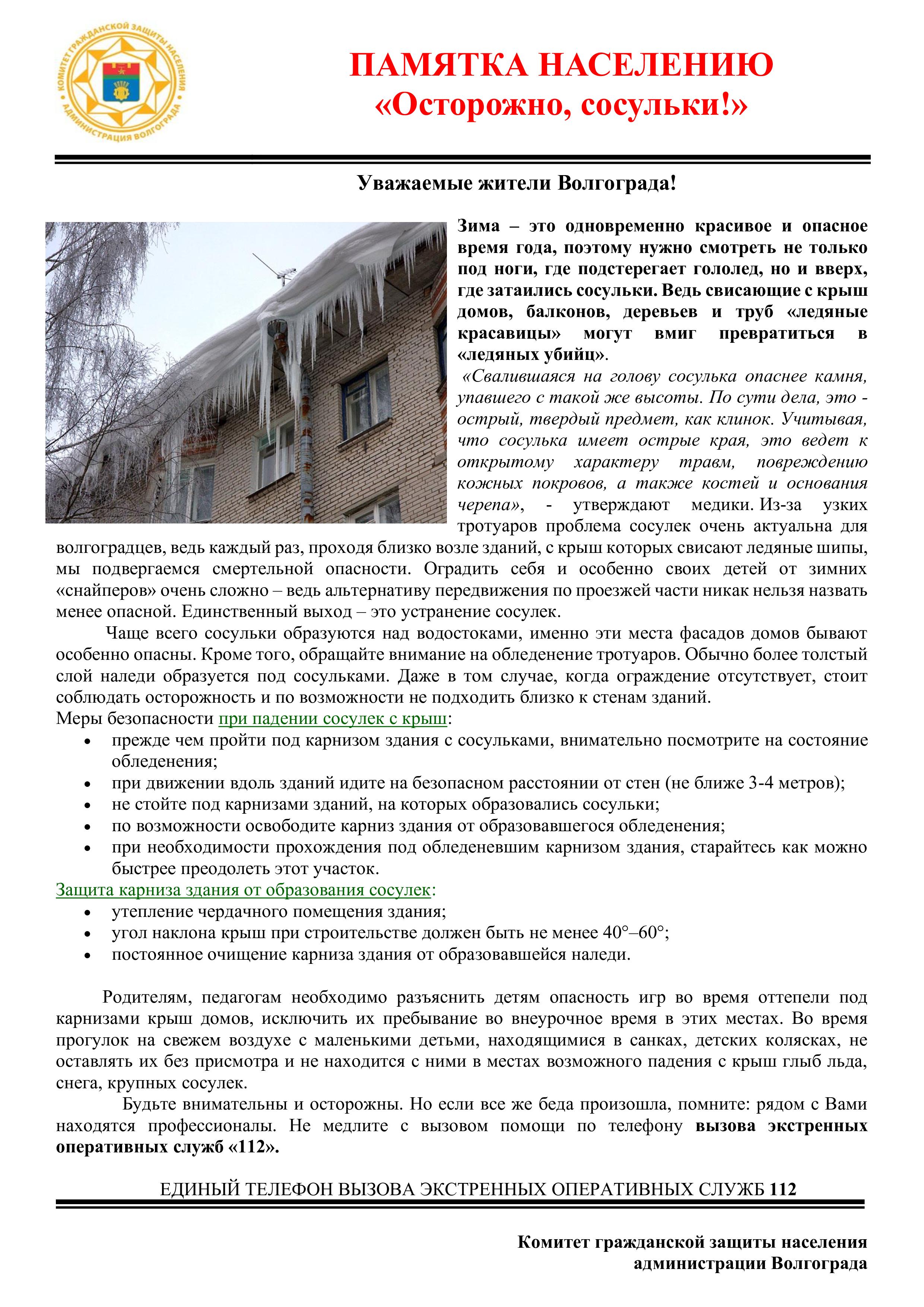 КОМИТЕТ ГРАЖДАНСКОЙ ЗАЩИТЫ НАСЕЛЕНИЯ АДМИНИСТРАЦИЯ ВОЛГОГРАДА

ПАМЯТКА НАСЕЛЕНИЮ
«Осторожно, сосульки!»

Уважаемые жители Волгограда!

Зима – это одновременно красивое и опасное время года, поэтому нужно смотреть не только под ноги, где подстерегает гололед, но и вверх, где затаились сосульки. Ведь свисающие с крыш домов, балконов, деревьев и труб «ледяные красавицы» могут вмиг превратиться в «ледяных убийц».

«Свалившаяся на голову сосулька опаснее камня, упавшего с такой же высоты. По сути дела, это - острый, твердый предмет, как клинок. Учитывая, что сосулька имеет острые края, это ведет к открытому характеру травм, повреждению кожных покровов, а также костей и основания черепа», - утверждают медики. Из-за узких тротуаров проблема сосулек очень актуальна для волгоградцев, ведь каждый раз, проходя близко возле зданий, с крыш которых свисают ледяные шипы, мы подвергаемся смертельной опасности. Оградить себя и особенно своих детей от зимних «снайперов» очень сложно – ведь альтернативу передвижения по проезжей части никак нельзя назвать менее опасной. Единственный выход – это устранение сосулек.

Чаще всего сосульки образуются над водостоками, именно эти места фасадов домов бывают особенно опасны. Кроме того, обращайте внимание на обледенение тротуаров. Обычно более толстый слой наледи образуется под сосульками. Даже в том случае, когда ограждение отсутствует, стоит соблюдать осторожность и по возможности не подходить близко к стенам зданий.
Меры безопасности при падении сосулек с крыш:
• прежде чем пройти под карнизом здания с сосульками, внимательно посмотрите на состояние обледенения;
• при движении вдоль зданий идите на безопасном расстоянии от стен (не ближе 3-4 метров);
• не стойте под карнизами зданий, на которых образовались сосульки;
• по возможности освободите карниз здания от образовавшегося обледенения;
• при необходимости прохождения под обледеневшим карнизом здания, старайтесь как можно быстрее преодолеть этот участок.
Защита карниза здания от образования сосулек:
• утепление чердачного помещения здания;
• угол наклона крыш при строительстве должен быть не менее 40°–60°;
• постоянное очищение карниза здания от образовавшейся наледи.

Родителям, педагогам необходимо разъяснить детям опасность игр во время оттепели под карнизами крыш домов, исключить их пребывание во внеурочное время в этих местах. Во время прогулок на свежем воздухе с маленькими детьми, находящимися в санках, детских колясках, не оставлять их без присмотра и не находится с ними в местах возможного падения с крыш глыб льда, снега, крупных сосулек.

Будьте внимательны и осторожны. Но если все же беда произошла, помните: рядом с Вами находятся профессионалы. Не медлите с вызовом помощи по телефону вызова экстренных оперативных служб «112».

ЕДИНЫЙ ТЕЛЕФОН ВЫЗОВА ЭКСТРЕННЫХ ОПЕРАТИВНЫХ СЛУЖБ 112

Комитет гражданской защиты населения
администрации Волгограда